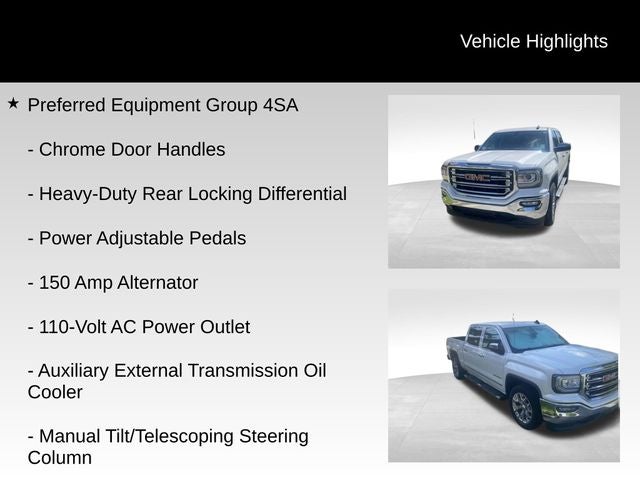 Vehicle Highlights

★ Preferred Equipment Group 4SA

- Chrome Door Handles

- Heavy-Duty Rear Locking Differential

- Power Adjustable Pedals

- 150 Amp Alternator

- 110-Volt AC Power Outlet

- Auxiliary External Transmission Oil Cooler

- Manual Tilt/Telescoping Steering Column

GMC

GMC